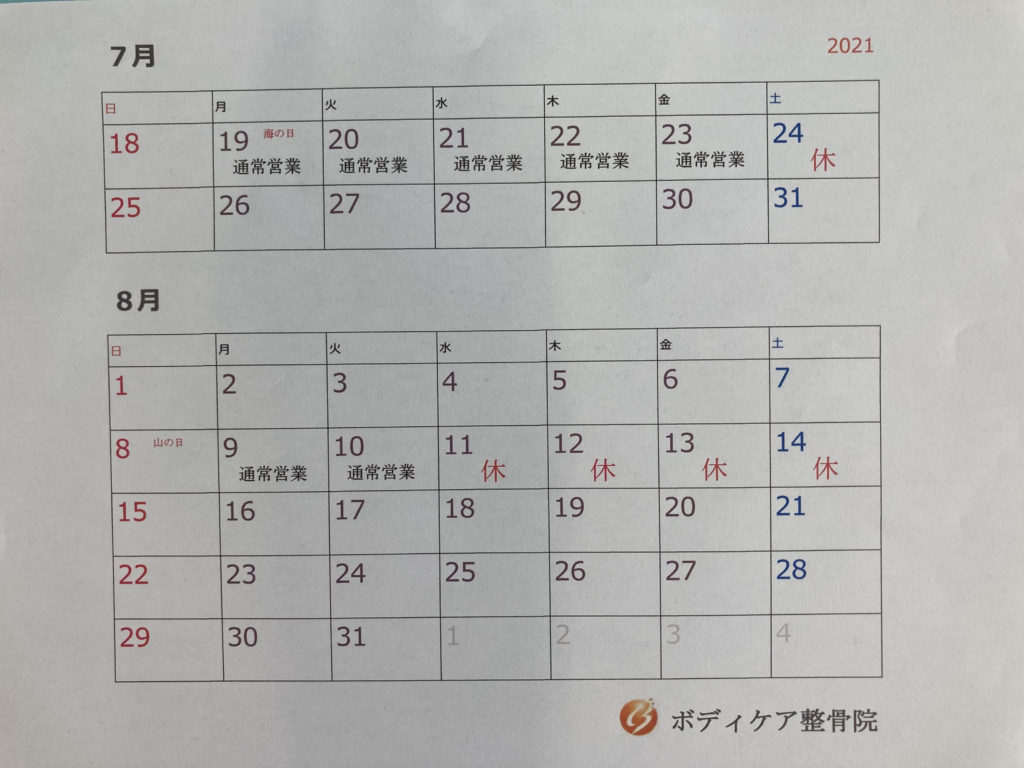 7月

2021

| 日 | 月 | 火 | 水 | 木 | 金 | 土 |
|---|---|---|---|---|---|---|
| 18 | 19 海の日 通常営業 | 20 通常営業 | 21 通常営業 | 22 通常営業 | 23 通常営業 | 24 休 |
| 25 | 26 | 27 | 28 | 29 | 30 | 31 |

8月

| 日 | 月 | 火 | 水 | 木 | 金 | 土 |
|---|---|---|---|---|---|---|
| 1 | 2 | 3 | 4 | 5 | 6 | 7 |
| 8 山の日 | 9 通常営業 | 10 通常営業 | 11 休 | 12 休 | 13 休 | 14 休 |
| 15 | 16 | 17 | 18 | 19 | 20 | 21 |
| 22 | 23 | 24 | 25 | 26 | 27 | 28 |
| 29 | 30 | 31 | 1 | 2 | 3 | 4 |

ボディケア整骨院